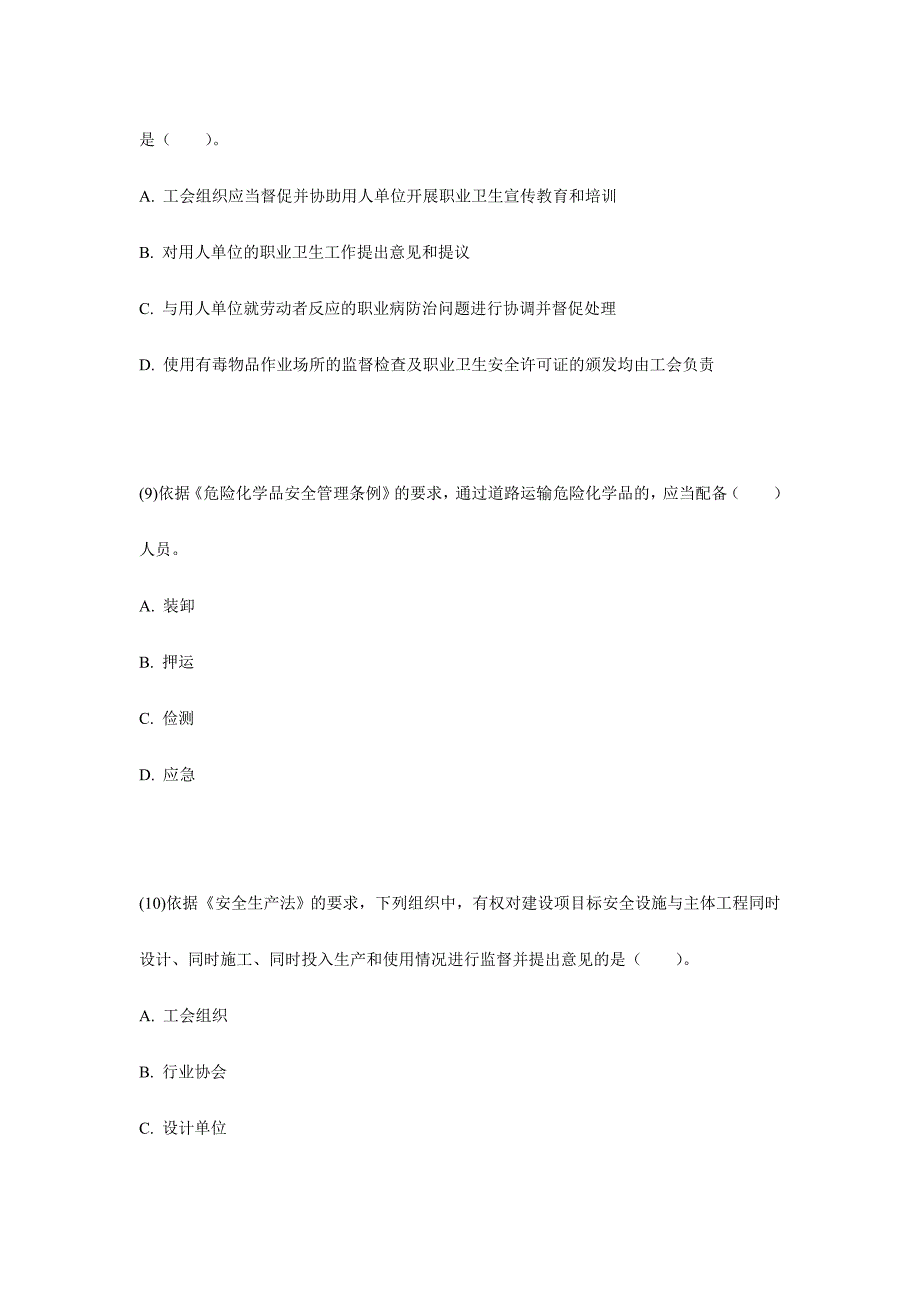 是（　　）。

A. 工会组织应当督促并协助用人单位开展职业卫生宣传教育和培训

B. 对用人单位的职业卫生工作提出意见和提议

C. 与用人单位就劳动者反应的职业病防治问题进行协调并督促处理

D. 使用有毒物品作业场所的监督检查及职业卫生安全许可证的颁发均由工会负责

(9)依据《危险化学品安全管理条例》的要求，通过道路运输危险化学品的，应当配备（　　）人员。

A. 装卸

B. 押运

C. 检测

D. 应急

(10)依据《安全生产法》的要求，下列组织中，有权对建设项目标安全设施与主体工程同时设计、同时施工、同时投入生产和使用情况进行监督并提出意见的是（　　）。

A. 工会组织

B. 行业协会

C. 设计单位